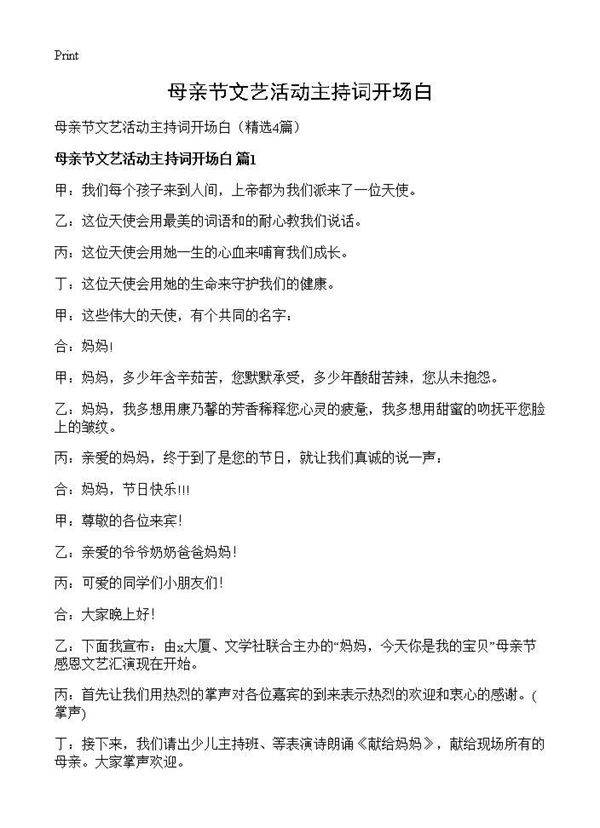 Print

母亲节文艺活动主持词开场白

母亲节文艺活动主持词开场白（精选4篇）

母亲节文艺活动主持词开场白 篇1

甲：我们每个孩子来到人间，上帝都为我们派来了一位天使。

乙：这位天使会用最美的词语和的耐心教我们说话。

丙：这位天使会用她一生的心血来哺育我们成长。

丁：这位天使会用她的生命来守护我们的健康。

甲：这些伟大的天使，有个共同的名字：

合：妈妈！

甲：妈妈，多少年含辛茹苦，您默默承受，多少年酸甜苦辣，您从未抱怨。

乙：妈妈，我多想用康乃馨的芳香稀释您心灵的疲惫，我多想用甜蜜的吻抚平您脸上的皱纹。

丙：亲爱的妈妈，终于到了是您的节日，就让我们真诚的说一声：

合：妈妈，节日快乐!!!

甲：尊敬的各位来宾！

乙：亲爱的爷爷奶奶爸爸妈妈！

丙：可爱的同学们小朋友们！

合：大家晚上好！

乙：下面我宣布：由x大厦、文学社联合主办的“妈妈，今天你是我的宝贝”母亲节感恩文艺汇演现在开始。

丙：首先让我们用热烈的掌声对各位嘉宾的到来表示热烈的欢迎和衷心的感谢。(掌声)

丁：接下来，我们请出少儿主持班、等表演诗朗诵《献给妈妈》，献给现场所有的母亲。大家掌声欢迎。